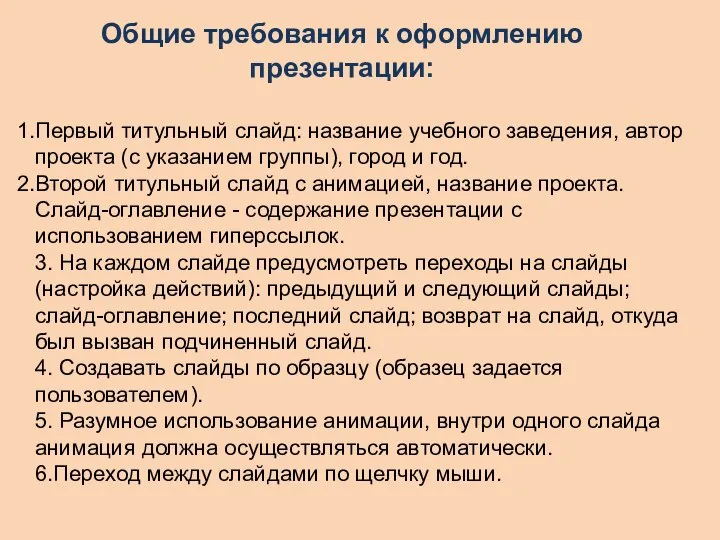 Общие требования к оформлению презентации:

1.Первый титульный слайд: название учебного заведения, автор проекта (с указанием группы), город и год.
2.Второй титульный слайд с анимацией, название проекта. Слайд-оглавление - содержание презентации с использованием гиперссылок.
3. На каждом слайде предусмотреть переходы на слайды (настройка действий): предыдущий и следующий слайды; слайд-оглавление; последний слайд; возврат на слайд, откуда был вызван подчиненный слайд.
4. Создавать слайды по образцу (образец задается пользователем).
5. Разумное использование анимации, внутри одного слайда анимация должна осуществляться автоматически.
6.Переход между слайдами по щелчку мыши.